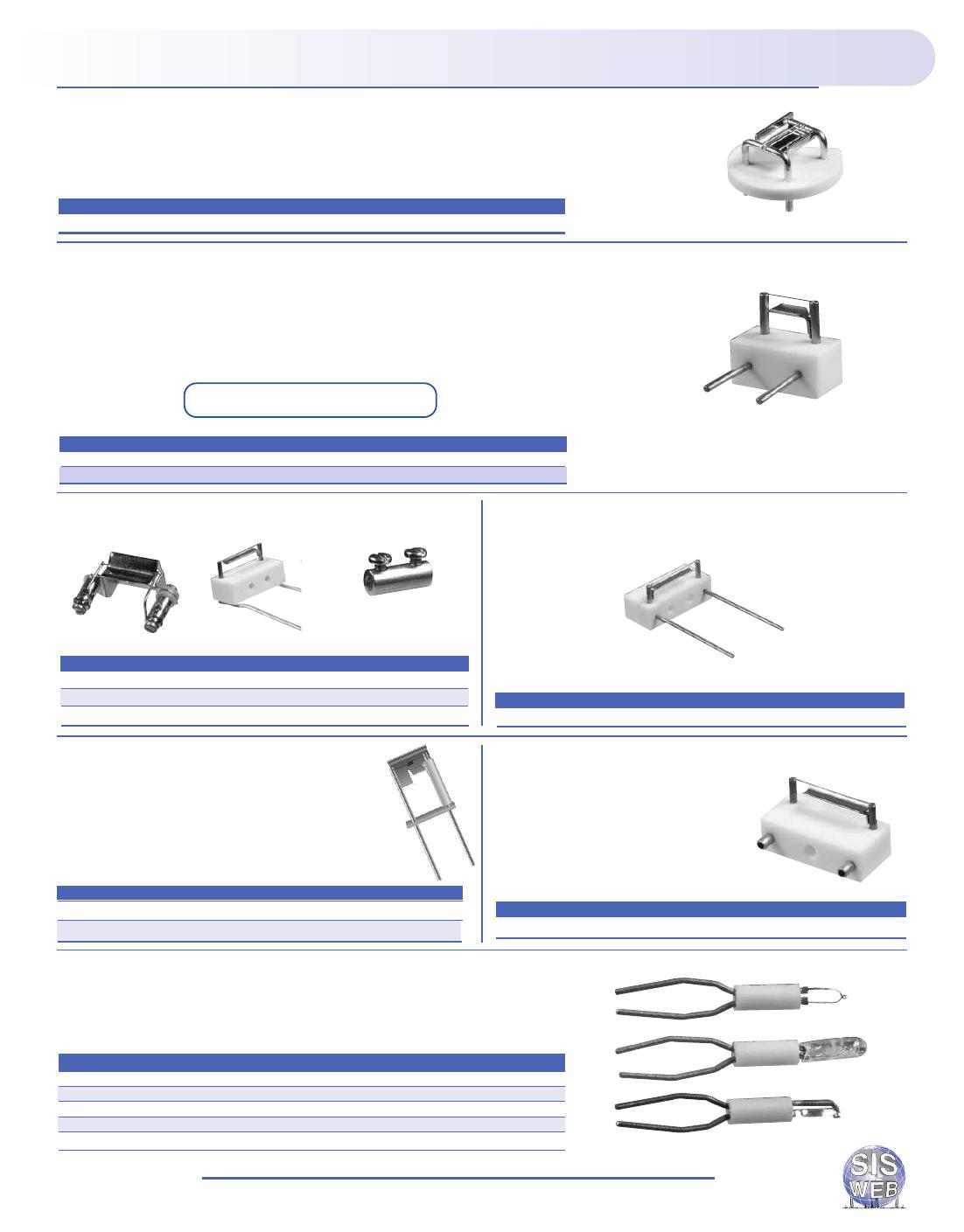 SIS
WEB